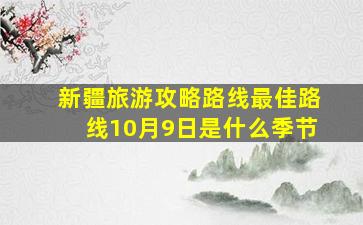 新疆旅游攻略路线最佳路线10月9日是什么季节